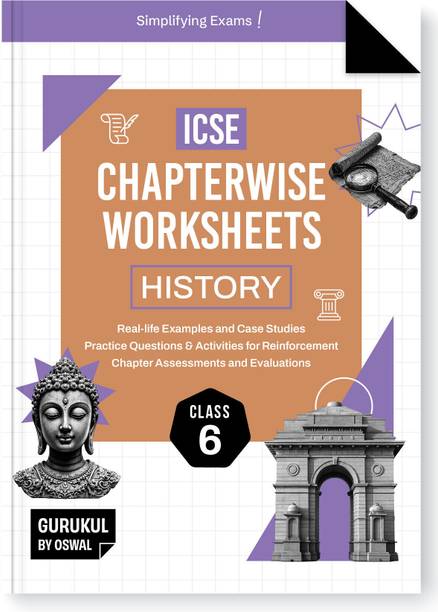 Simplifying Exams !

ICSE

CHAPTERWISE WORKSHEETS

HISTORY

Real-life Examples and Case Studies
Practice Questions & Activities for Reinforcement
Chapter Assessments and Evaluations

CLASS
6

GURUKUL
BY OSWAL